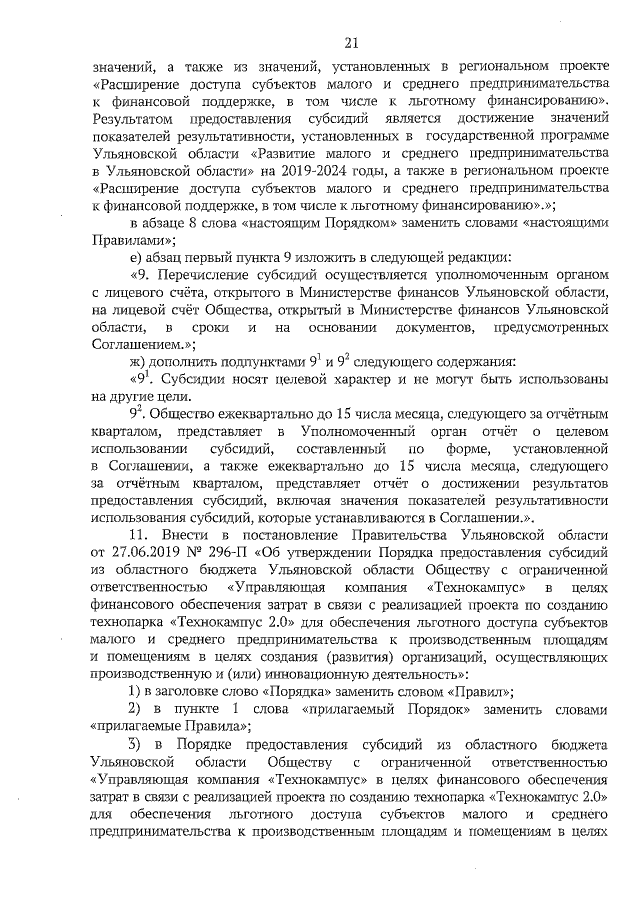 21

значений, а также из значений, установленных в региональном проекте «Расширение доступа субъектов малого и среднего предпринимательства к финансовой поддержке, в том числе к льготному финансированию». Результатом предоставления субсидий является достижение значений показателей результативности, установленных в государственной программе Ульяновской области «Развитие малого и среднего предпринимательства в Ульяновской области» на 2019-2024 годы, а также в региональном проекте «Расширение доступа субъектов малого и среднего предпринимательства к финансовой поддержке, в том числе к льготному финансированию».»;

в абзаце 8 слова «настоящим Порядком» заменить словами «настоящими Правилами»;

е) абзац первый пункта 9 изложить в следующей редакции:

«9. Перечисление субсидий осуществляется уполномоченным органом с лицевого счёта, открытого в Министерстве финансов Ульяновской области, на лицевой счёт Общества, открытый в Министерстве финансов Ульяновской области, в сроки и на основании документов, предусмотренных Соглашением.»;

ж) дополнить подпунктами $9^1$ и $9^2$ следующего содержания:

«$9^1$. Субсидии носят целевой характер и не могут быть использованы на другие цели.

$9^2$. Общество ежеквартально до 15 числа месяца, следующего за отчётным кварталом, представляет в Уполномоченный орган отчёт о целевом использовании субсидий, составленный по форме, установленной в Соглашении, а также ежеквартально до 15 числа месяца, следующего за отчётным кварталом, представляет отчёт о достижении результатов предоставления субсидий, включая значения показателей результативности использования субсидий, которые устанавливаются в Соглашении.».

11. Внести в постановление Правительства Ульяновской области от 27.06.2019 № 296-П «Об утверждении Порядка предоставления субсидий из областного бюджета Ульяновской области Обществу с ограниченной ответственностью «Управляющая компания «Технокампус» в целях финансового обеспечения затрат в связи с реализацией проекта по созданию технопарка «Технокампус 2.0» для обеспечения льготного доступа субъектов малого и среднего предпринимательства к производственным площадям и помещениям в целях создания (развития) организаций, осуществляющих производственную и (или) инновационную деятельность»:

1) в заголовке слово «Порядка» заменить словом «Правил»;

2) в пункте 1 слова «прилагаемый Порядок» заменить словами «прилагаемые Правила»;

3) в Порядке предоставления субсидий из областного бюджета Ульяновской области Обществу с ограниченной ответственностью «Управляющая компания «Технокампус» в целях финансового обеспечения затрат в связи с реализацией проекта по созданию технопарка «Технокампус 2.0» для обеспечения льготного доступа субъектов малого и среднего предпринимательства к производственным площадям и помещениям в целях